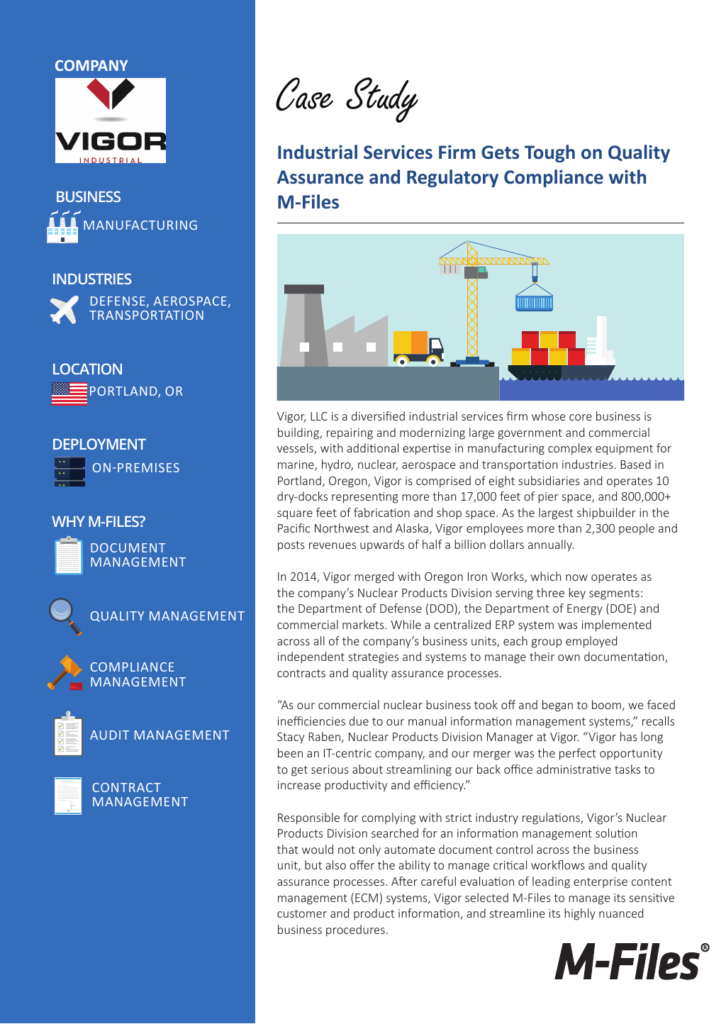 COMPANY

VIGOR
INDUSTRIAL

BUSINESS
MANUFACTURING

INDUSTRIES
DEFENSE, AEROSPACE, TRANSPORTATION

LOCATION
PORTLAND, OR

DEPLOYMENT
ON-PREMISES

WHY M-FILES?
DOCUMENT MANAGEMENT

QUALITY MANAGEMENT

COMPLIANCE MANAGEMENT

AUDIT MANAGEMENT

CONTRACT MANAGEMENT

Case Study

Industrial Services Firm Gets Tough on Quality Assurance and Regulatory Compliance with M-Files

Vigor, LLC is a diversified industrial services firm whose core business is building, repairing and modernizing large government and commercial vessels, with additional expertise in manufacturing complex equipment for marine, hydro, nuclear, aerospace and transportation industries. Based in Portland, Oregon, Vigor is comprised of eight subsidiaries and operates 10 dry-docks representing more than 17,000 feet of pier space, and 800,000+ square feet of fabrication and shop space. As the largest shipbuilder in the Pacific Northwest and Alaska, Vigor employees more than 2,300 people and posts revenues upwards of half a billion dollars annually.

In 2014, Vigor merged with Oregon Iron Works, which now operates as the company's Nuclear Products Division serving three key segments: the Department of Defense (DOD), the Department of Energy (DOE) and commercial markets. While a centralized ERP system was implemented across all of the company's business units, each group employed independent strategies and systems to manage their own documentation, contracts and quality assurance processes.

"As our commercial nuclear business took off and began to boom, we faced inefficiencies due to our manual information management systems," recalls Stacy Raben, Nuclear Products Division Manager at Vigor. "Vigor has long been an IT-centric company, and our merger was the perfect opportunity to get serious about streamlining our back office administrative tasks to increase productivity and efficiency."

Responsible for complying with strict industry regulations, Vigor's Nuclear Products Division searched for an information management solution that would not only automate document control across the business unit, but also offer the ability to manage critical workflows and quality assurance processes. After careful evaluation of leading enterprise content management (ECM) systems, Vigor selected M-Files to manage its sensitive customer and product information, and streamline its highly nuanced business procedures.

M-Files®